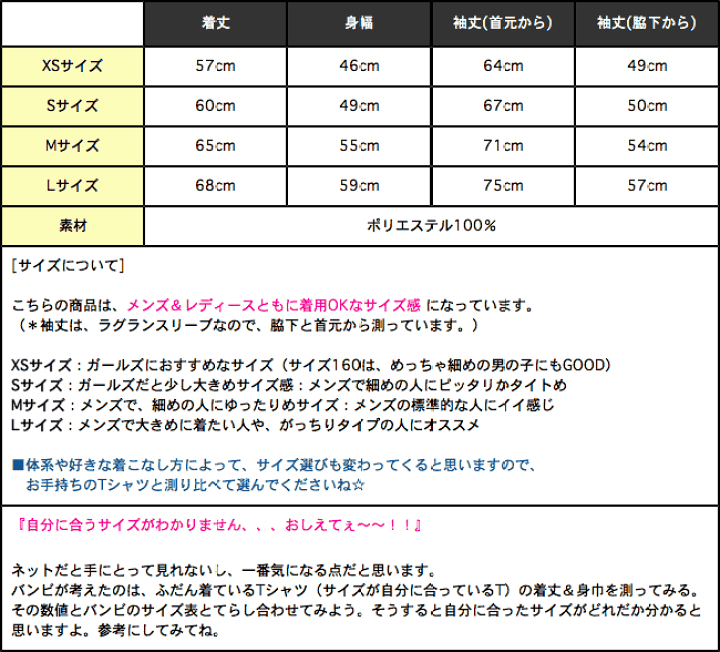 | | 着丈 | 身幅 | 袖丈(首元から) | 袖丈(脇下から) |
|---|---|---|---|---|
| XSサイズ | 57cm | 46cm | 64cm | 49cm |
| Sサイズ | 60cm | 49cm | 67cm | 50cm |
| Mサイズ | 65cm | 55cm | 71cm | 54cm |
| Lサイズ | 68cm | 59cm | 75cm | 57cm |
| 素材 | ポリエステル100% | | | |

［サイズについて］

こちらの商品は、メンズ＆レディースともに着用OKなサイズ感 になっています。
（＊袖丈は、ラグランスリーブなので、脇下と首元から測っています。）

XSサイズ：ガールズにおすすめなサイズ（サイズ160は、めっちゃ細めの男の子にもGOOD）
Sサイズ：ガールズだと少し大きめサイズ感：メンズで細めの人にピッタリかタイトめ
Mサイズ：メンズで、細めの人にゆったりめサイズ：メンズの標準的な人にイイ感じ
Lサイズ：メンズで大きめに着たい人や、がっちりタイプの人にオススメ

■体系や好きな着こなし方によって、サイズ選びも変わってくると思いますので、
お手持ちのTシャツと測り比べて選んでくださいね☆

『自分に合うサイズがわかりません、、、おしえてぇ〜〜！！』

ネットだと手にとって見れないし、一番気になる点だと思います。
バンビが考えたのは、ふだん着ているTシャツ（サイズが自分に合っているT）の着丈＆身巾を測ってみる。
その数値とバンビのサイズ表とてらし合わせてみよう。そうすると自分に合ったサイズがどれだか分かると思いますよ。参考にしてみてね。